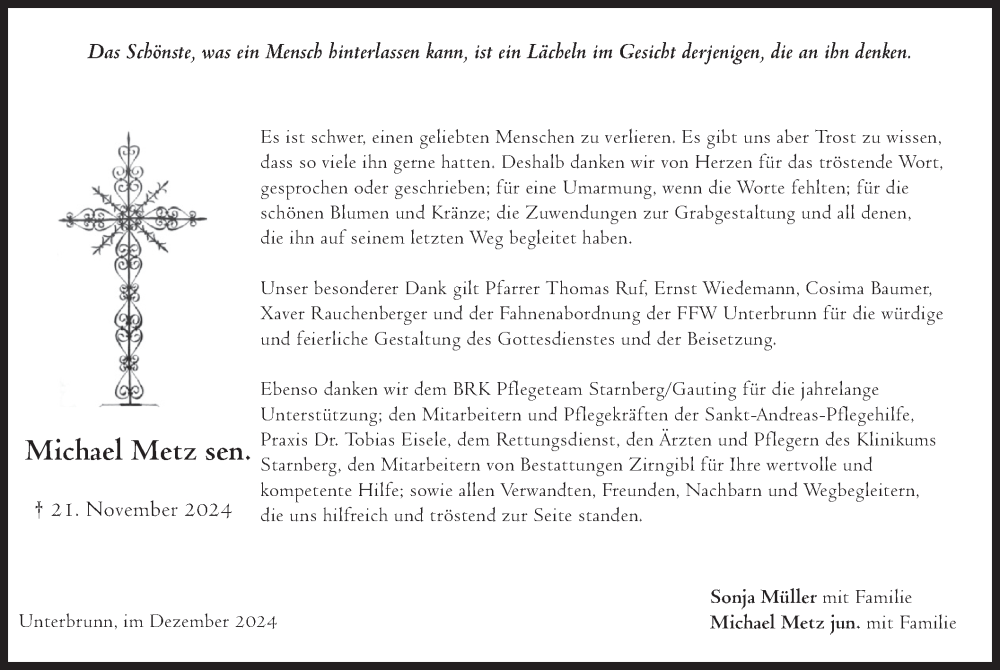 Das Schönste, was ein Mensch hinterlassen kann, ist ein Lächeln im Gesicht derjenigen, die an ihn denken.

Es ist schwer, einen geliebten Menschen zu verlieren. Es gibt uns aber Trost zu wissen, dass so viele ihn gerne hatten. Deshalb danken wir von Herzen für das tröstende Wort, gesprochen oder geschrieben; für eine Umarmung, wenn die Worte fehlten; für die schönen Blumen und Kränze; die Zuwendungen zur Grabgestaltung und all denen, die ihn auf seinem letzten Weg begleitet haben.

Unser besonderer Dank gilt Pfarrer Thomas Ruf, Ernst Wiedemann, Cosima Baumer, Xaver Rauchenberger und der Fahnenabordnung der FFW Unterbrunn für die würdige und feierliche Gestaltung des Gottesdienstes und der Beisetzung.

Ebenso danken wir dem BRK Pflegeteam Starnberg/Gauting für die jahrelange Unterstützung; den Mitarbeitern und Pflegekräften der Sankt-Andreas-Pflegehilfe, Praxis Dr. Tobias Eisele, dem Rettungsdienst, den Ärzten und Pflegern des Klinikums Starnberg, den Mitarbeitern von Bestattungen Zirngibl für Ihre wertvolle und kompetente Hilfe; sowie allen Verwandten, Freunden, Nachbarn und Wegbegleitern, die uns hilfreich und tröstend zur Seite standen.

Michael Metz sen.

† 21. November 2024

Unterbrunn, im Dezember 2024

Sonja Müller mit Familie
Michael Metz jun. mit Familie